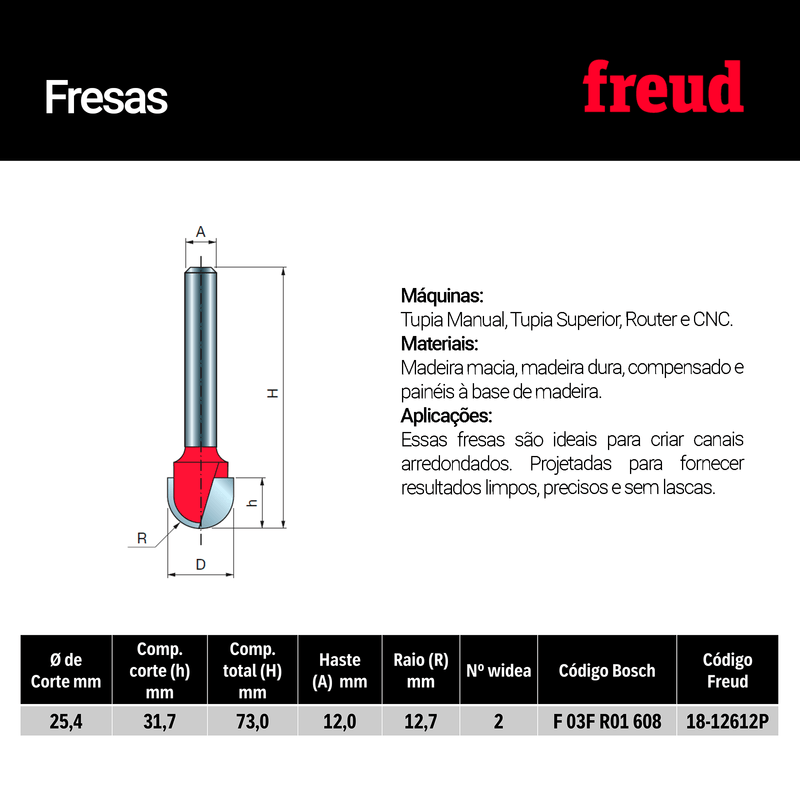 Fresas

freud

A

H

h

R

D

**Máquinas:**
Tupia Manual, Tupia Superior, Router e CNC.
**Materiais:**
Madeira macia, madeira dura, compensado e painéis à base de madeira.
**Aplicações:**
Essas fresas são ideais para criar canais arredondados. Projetadas para fornecer resultados limpos, precisos e sem lascas.

| Ø de Corte mm | Comp. corte (h) mm | Comp. total (H) mm | Haste (A) mm | Raio (R) mm | Nº widea | Código Bosch | Código Freud |
|---|---|---|---|---|---|---|---|
| 25,4 | 31,7 | 73,0 | 12,0 | 12,7 | 2 | F 03F R01 608 | 18-12612P |